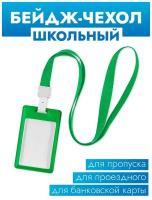 БЕЙДЖ-ЧЕХОЛ
ШКОЛЬНЫЙ

для пропуска
для проездного
для банковской карты